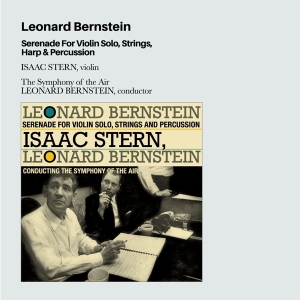 Leonard Bernstein

Serenade For Violin Solo, Strings, Harp & Percussion

ISAAC STERN, violin

The Symphony of the Air
LEONARD BERNSTEIN, conductor

LEONARD BERNSTEIN
SERENADE FOR VIOLIN SOLO, STRINGS AND PERCUSSION
ISAAC STERN,
LEONARD BERNSTEIN
CONDUCTING THE SYMPHONY OF THE AIR